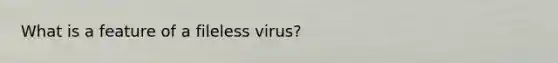 What is a feature of a fileless virus?